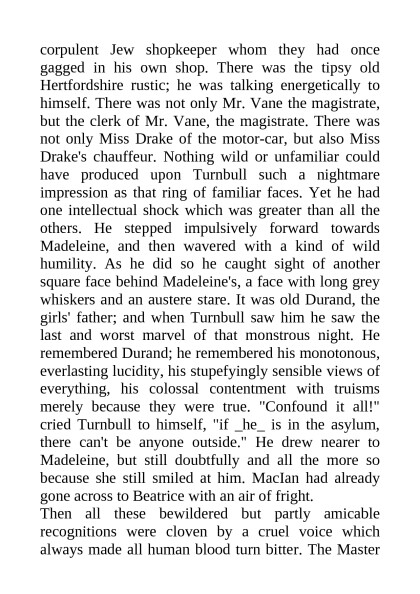 corpulent Jew shopkeeper whom they had once gagged in his own shop. There was the tipsy old Hertfordshire rustic; he was talking energetically to himself. There was not only Mr. Vane the magistrate, but the clerk of Mr. Vane, the magistrate. There was not only Miss Drake of the motor-car, but also Miss Drake's chauffeur. Nothing wild or unfamiliar could have produced upon Turnbull such a nightmare impression as that ring of familiar faces. Yet he had one intellectual shock which was greater than all the others. He stepped impulsively forward towards Madeleine, and then wavered with a kind of wild humility. As he did so he caught sight of another square face behind Madeleine's, a face with long grey whiskers and an austere stare. It was old Durand, the girls' father; and when Turnbull saw him he saw the last and worst marvel of that monstrous night. He remembered Durand; he remembered his monotonous, everlasting lucidity, his stupefyingly sensible views of everything, his colossal contentment with truisms merely because they were true. "Confound it all!" cried Turnbull to himself, "if _he_ is in the asylum, there can't be anyone outside." He drew nearer to Madeleine, but still doubtfully and all the more so because she still smiled at him. MacIan had already gone across to Beatrice with an air of fright.
Then all these bewildered but partly amicable recognitions were cloven by a cruel voice which always made all human blood turn bitter. The Master